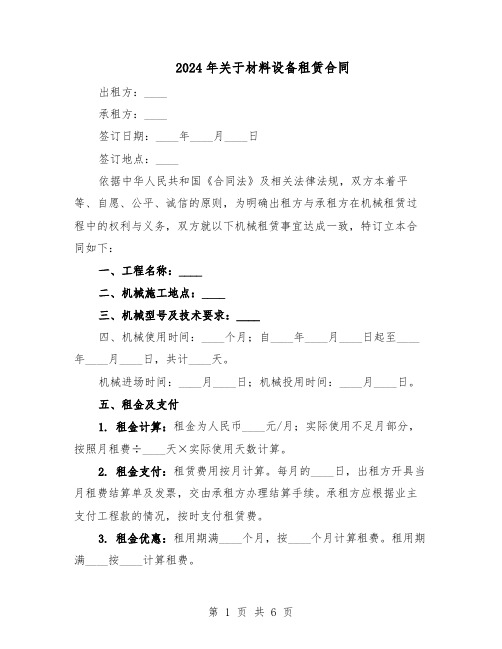 2024年关于材料设备租赁合同

出租方：____

承租方：____

签订日期：____年____月____日

签订地点：____

依据中华人民共和国《合同法》及相关法律法规，双方本着平等、自愿、公平、诚信的原则，为明确出租方与承租方在机械租赁过程中的权利与义务，双方就以下机械租赁事宜达成一致，特订立本合同如下：

一、工程名称：____

二、机械施工地点：____

三、机械型号及技术要求：____

四、机械使用时间：____个月；自____年____月____日起至____年____月____日，共计____天。

机械进场时间：____月____日；机械投用时间：____月____日。

五、租金及支付

1. 租金计算：租金为人民币____元/月；实际使用不足月部分，按照月租费÷____天×实际使用天数计算。

2. 租金支付：租赁费用按月计算。每月的____日，出租方开具当月租费结算单及发票，交由承租方办理结算手续。承租方应根据业主支付工程款的情况，按时支付租赁费。

3. 租金优惠：租用期满____个月，按____个月计算租费。租用期满____按____计算租费。

第 1 页 共 6 页